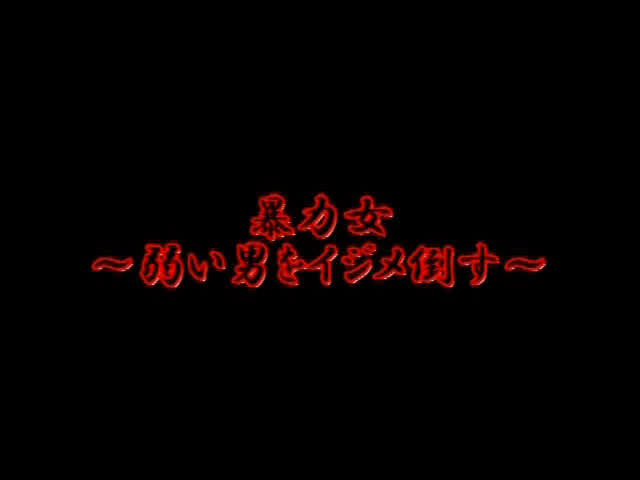 暴力女
～弱い男をイジメ倒す～